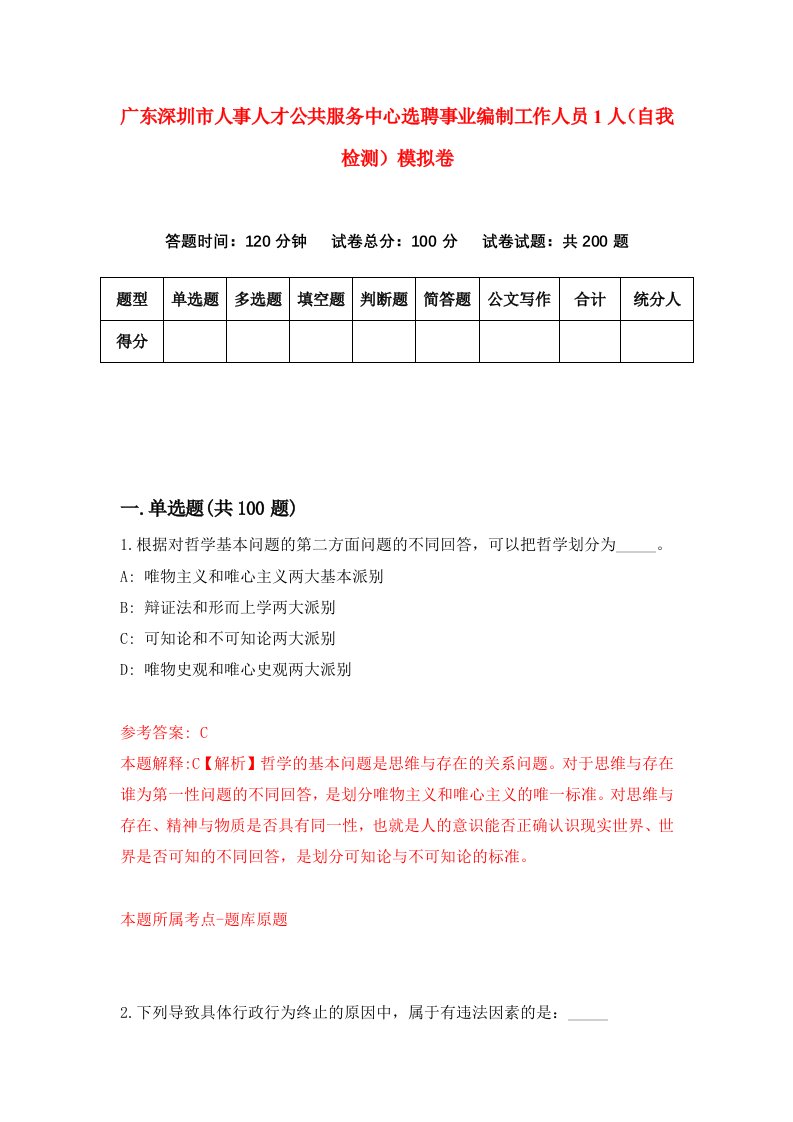 广东深圳市人事人才公共服务中心选聘事业编制工作人员1人（自我检测）模拟卷

答题时间：120分钟　试卷总分：100分　试卷试题：共200题

| 题型 | 单选题 | 多选题 | 填空题 | 判断题 | 简答题 | 公文写作 | 合计 | 统分人 |
|---|---|---|---|---|---|---|---|---|
| 得分 | | | | | | | | |

一.单选题(共100题)

1.根据对哲学基本问题的第二方面问题的不同回答，可以把哲学划分为_____。

A: 唯物主义和唯心主义两大基本派别

B: 辩证法和形而上学两大派别

C: 可知论和不可知论两大派别

D: 唯物史观和唯心史观两大派别

参考答案: C

本题解释:C【解析】哲学的基本问题是思维与存在的关系问题。对于思维与存在谁为第一性问题的不同回答，是划分唯物主义和唯心主义的唯一标准。对思维与存在、精神与物质是否具有同一性，也就是人的意识能否正确认识现实世界、世界是否可知的不同回答，是划分可知论与不可知论的标准。

本题所属考点-题库原题

2.下列导致具体行政行为终止的原因中，属于有违法因素的是：_____